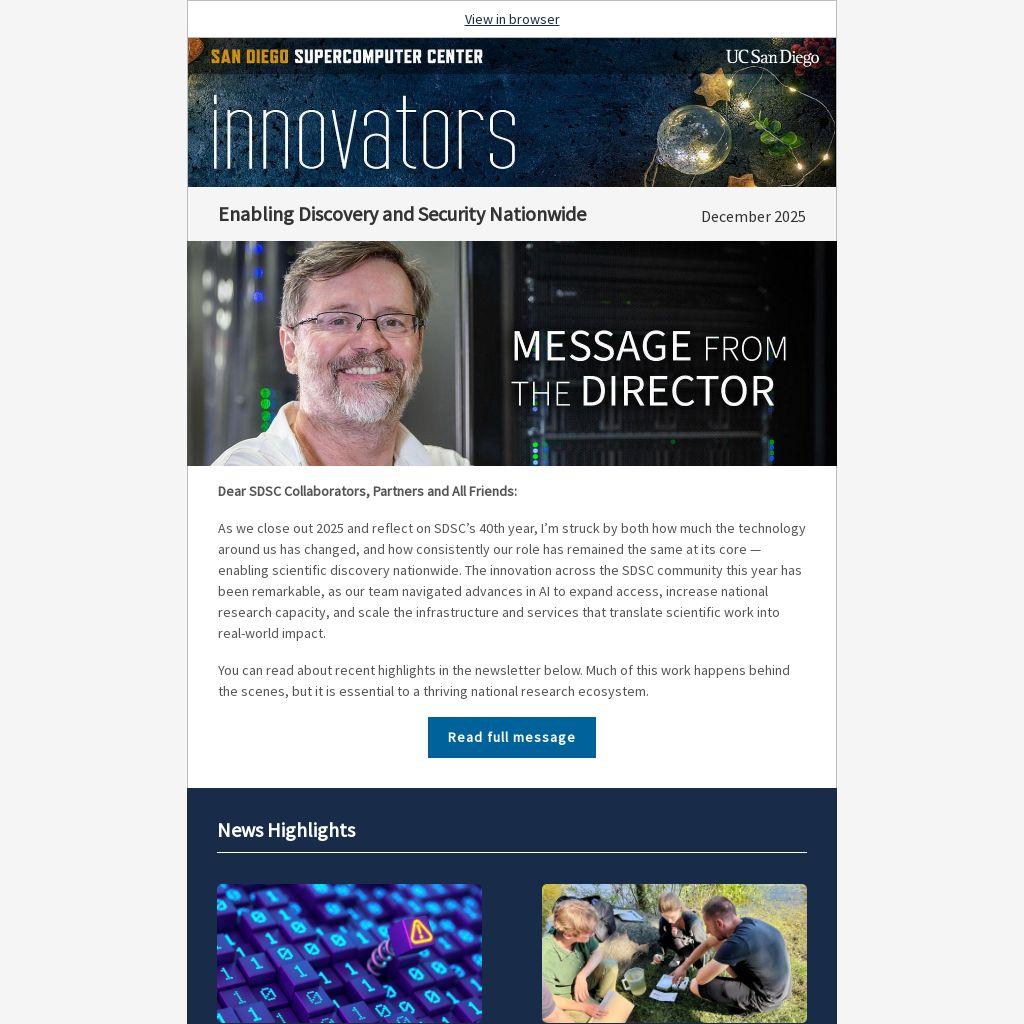 View in browser

SAN DIEGO SUPERCOMPUTER CENTER

UC San Diego

innovators

Enabling Discovery and Security Nationwide

December 2025

MESSAGE FROM THE DIRECTOR

Dear SDSC Collaborators, Partners and All Friends:

As we close out 2025 and reflect on SDSC's 40th year, I'm struck by both how much the technology around us has changed, and how consistently our role has remained the same at its core — enabling scientific discovery nationwide. The innovation across the SDSC community this year has been remarkable, as our team navigated advances in AI to expand access, increase national research capacity, and scale the infrastructure and services that translate scientific work into real-world impact.

You can read about recent highlights in the newsletter below. Much of this work happens behind the scenes, but it is essential to a thriving national research ecosystem.

Read full message

News Highlights